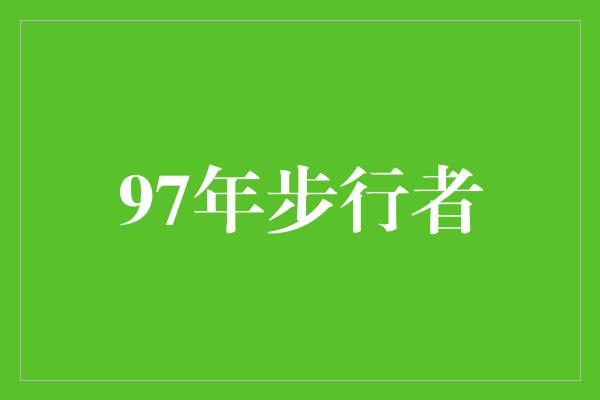 97年步行者